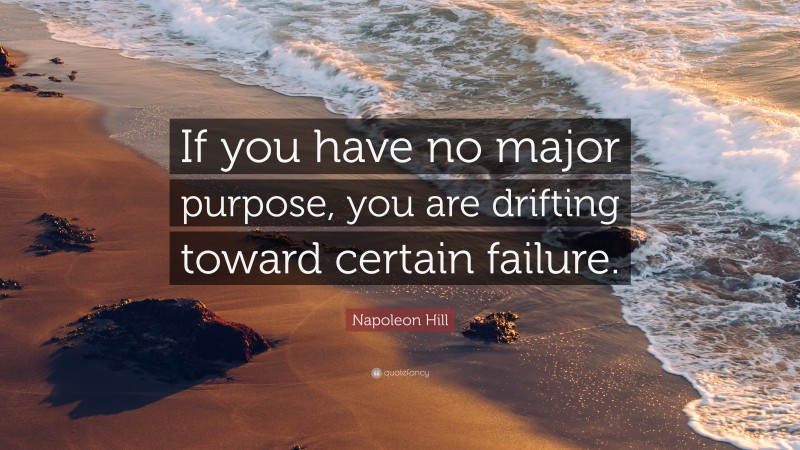 If you have no major purpose, you are drifting toward certain failure.

Napoleon Hill

quotefancy